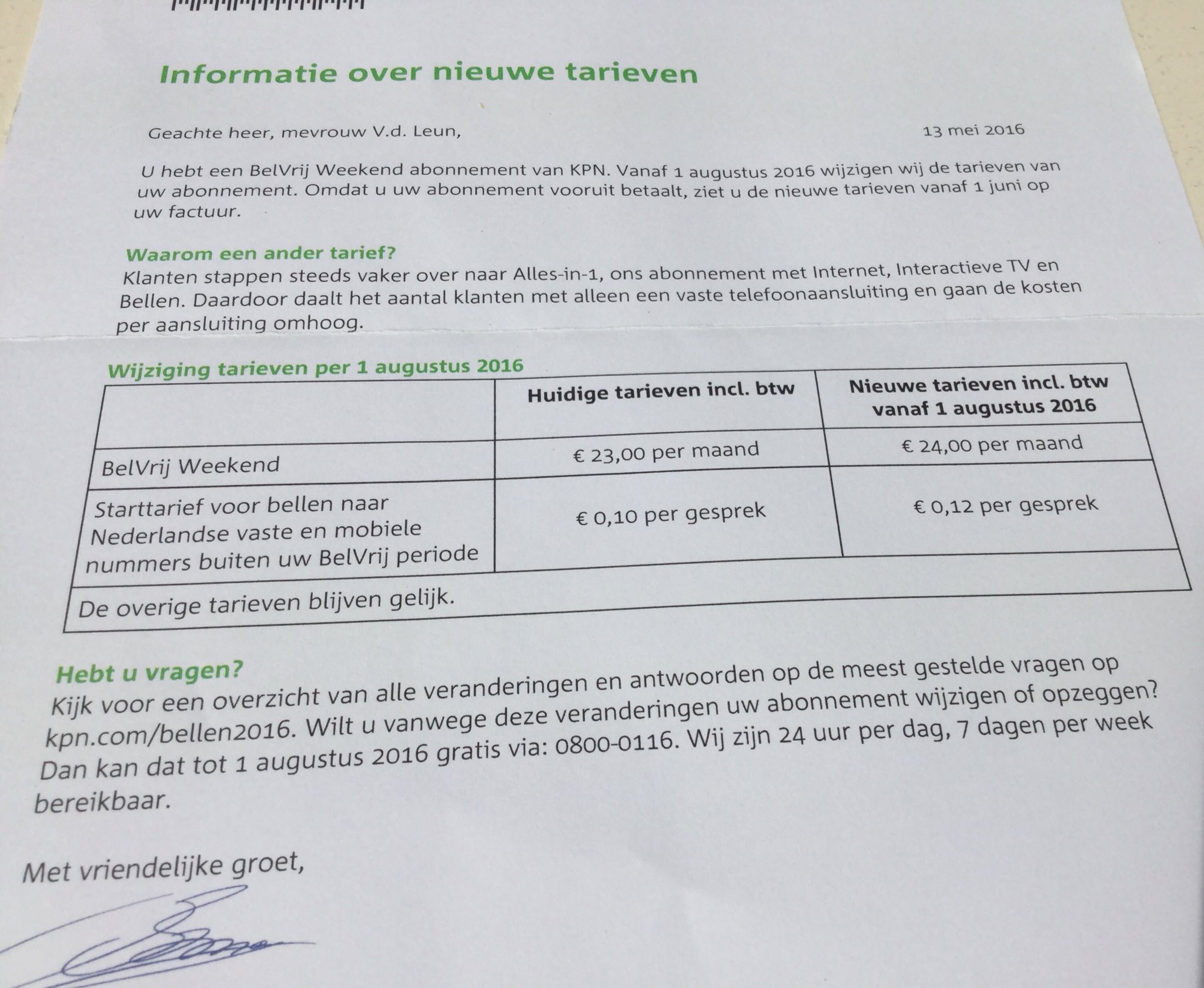 Informatie over nieuwe tarieven

Geachte heer, mevrouw V.d. Leun,

13 mei 2016

U hebt een BelVrij Weekend abonnement van KPN. Vanaf 1 augustus 2016 wijzigen wij de tarieven van uw abonnement. Omdat u uw abonnement vooruit betaalt, ziet u de nieuwe tarieven vanaf 1 juni op uw factuur.

Waarom een ander tarief?
Klanten stappen steeds vaker over naar Alles-in-1, ons abonnement met Internet, Interactieve TV en Bellen. Daardoor daalt het aantal klanten met alleen een vaste telefoonaansluiting en gaan de kosten per aansluiting omhoog.

Wijziging tarieven per 1 augustus 2016

| | Huidige tarieven incl. btw | Nieuwe tarieven incl. btw vanaf 1 augustus 2016 |
|---|---|---|
| BelVrij Weekend | € 23,00 per maand | € 24,00 per maand |
| Starttarief voor bellen naar Nederlandse vaste en mobiele nummers buiten uw BelVrij periode | € 0,10 per gesprek | € 0,12 per gesprek |
| De overige tarieven blijven gelijk. | | |

Hebt u vragen?
Kijk voor een overzicht van alle veranderingen en antwoorden op de meest gestelde vragen op kpn.com/bellen2016. Wilt u vanwege deze veranderingen uw abonnement wijzigen of opzeggen? Dan kan dat tot 1 augustus 2016 gratis via: 0800-0116. Wij zijn 24 uur per dag, 7 dagen per week bereikbaar.

Met vriendelijke groet,